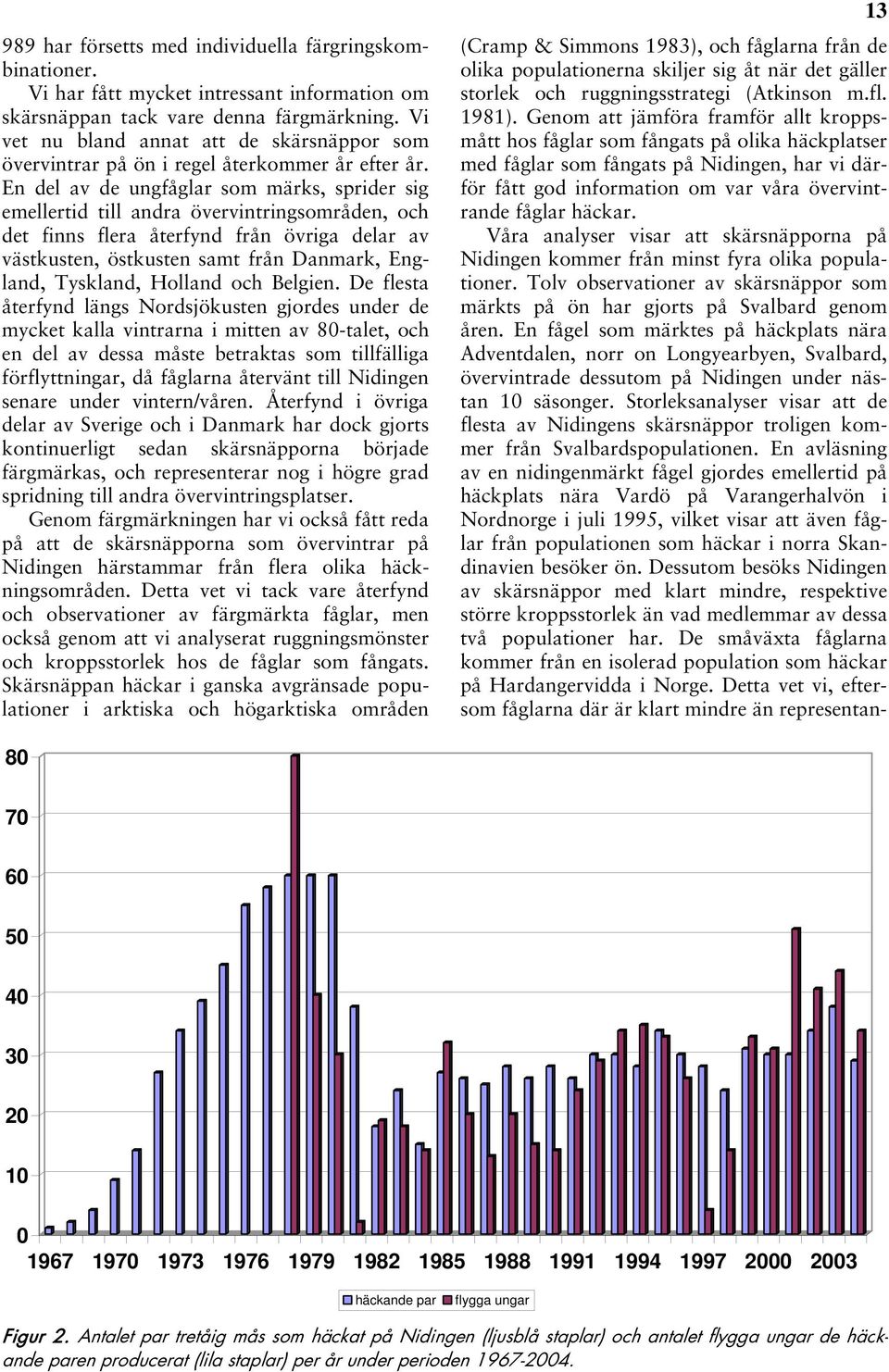 13

989 har försetts med individuella färgringskombinationer.

Vi har fått mycket intressant information om skärsnäppan tack vare denna färgmärkning. Vi vet nu bland annat att de skärsnäppor som övervintrar på ön i regel återkommer år efter år. En del av de ungfåglar som märks, sprider sig emellertid till andra övervintringsområden, och det finns flera återfynd från övriga delar av västkusten, östkusten samt från Danmark, England, Tyskland, Holland och Belgien. De flesta återfynd längs Nordsjökusten gjordes under de mycket kalla vintrarna i mitten av 80-talet, och en del av dessa måste betraktas som tillfälliga förflyttningar, då fåglarna återvänt till Nidingen senare under vintern/våren. Återfynd i övriga delar av Sverige och i Danmark har dock gjorts kontinuerligt sedan skärsnäpporna började färgmärkas, och representerar nog i högre grad spridning till andra övervintringsplatser.

Genom färgmärkningen har vi också fått reda på att de skärsnäpporna som övervintrar på Nidingen härstammar från flera olika häckningsområden. Detta vet vi tack vare återfynd och observationer av färgmärkta fåglar, men också genom att vi analyserat ruggningsmönster och kroppsstorlek hos de fåglar som fångats. Skärsnäppan häckar i ganska avgränsade populationer i arktiska och högarktiska områden (Cramp & Simmons 1983), och fåglarna från de olika populationerna skiljer sig åt när det gäller storlek och ruggningsstrategi (Atkinson m.fl. 1981). Genom att jämföra framför allt kroppsmått hos fåglar som fångats på olika häckplatser med fåglar som fångats på Nidingen, har vi därför fått god information om var våra övervintrande fåglar häckar.

Våra analyser visar att skärsnäpporna på Nidingen kommer från minst fyra olika populationer. Tolv observationer av skärsnäppor som märkts på ön har gjorts på Svalbard genom åren. En fågel som märktes på häckplats nära Adventdalen, norr on Longyearbyen, Svalbard, övervintrade dessutom på Nidingen under nästan 10 säsonger. Storleksanalyser visar att de flesta av Nidingens skärsnäppor troligen kommer från Svalbardspopulationen. En avläsning av en nidingenmärkt fågel gjordes emellertid på häckplats nära Vardö på Varangerhalvön i Nordnorge i juli 1995, vilket visar att även fåglar från populationen som häckar i norra Skandinavien besöker ön. Dessutom besöks Nidingen av skärsnäppor med klart mindre, respektive större kroppsstorlek än vad medlemmar av dessa två populationer har. De småväxta fåglarna kommer från en isolerad population som häckar på Hardangervidda i Norge. Detta vet vi, eftersom fåglarna där är klart mindre än representan-

80
70
60
50
40
30
20
10
0
1967 1970 1973 1976 1979 1982 1985 1988 1991 1994 1997 2000 2003

häckande par flygga ungar

Figur 2. Antalet par tretåig mås som häckat på Nidingen (ljusblå staplar) och antalet flygga ungar de häckande paren producerat (lila staplar) per år under perioden 1967-2004.